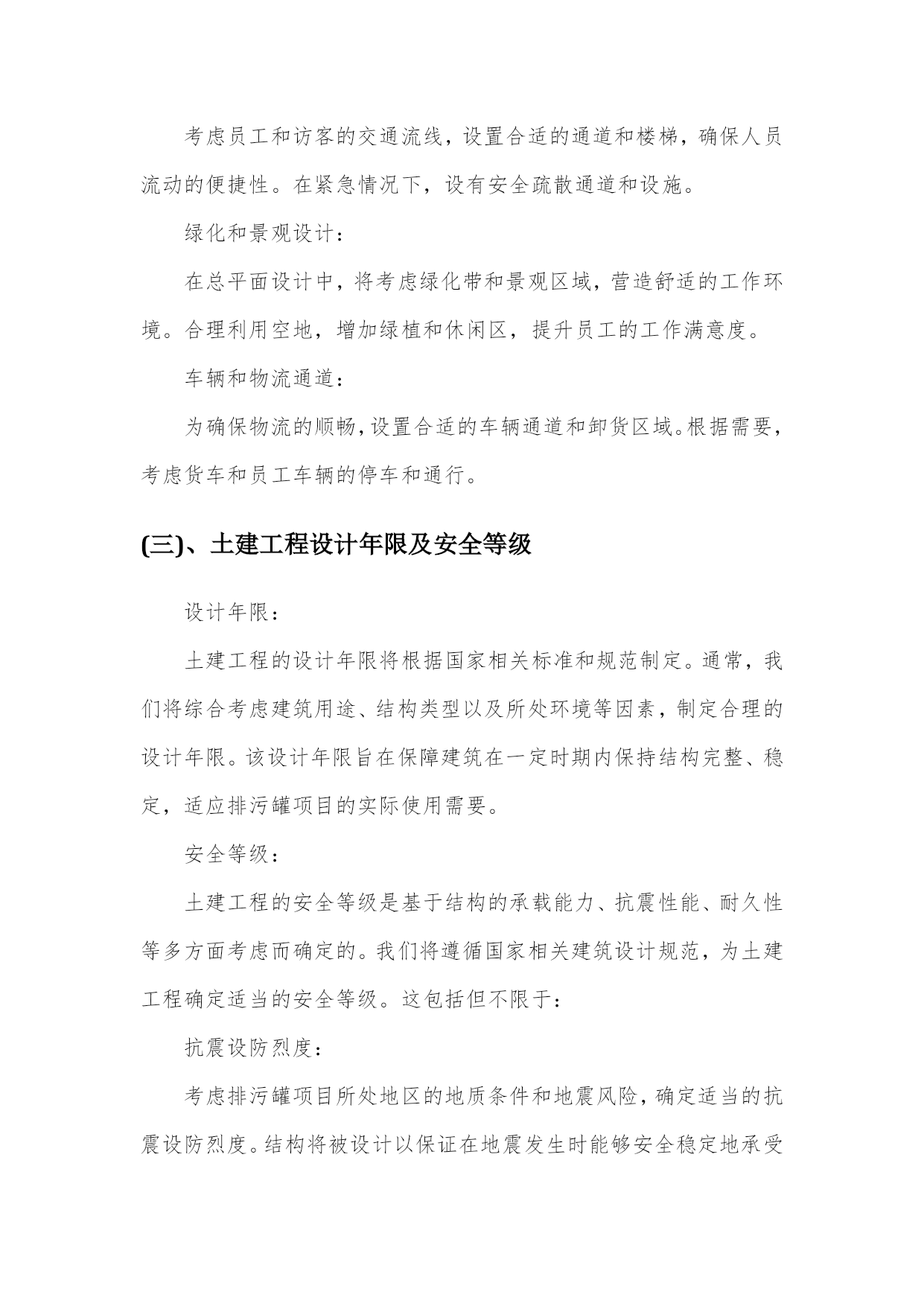 考虑员工和访客的交通流线，设置合适的通道和楼梯，确保人员流动的便捷性。在紧急情况下，设有安全疏散通道和设施。

绿化和景观设计：

在总平面设计中，将考虑绿化带和景观区域，营造舒适的工作环境。合理利用空地，增加绿植和休闲区，提升员工的工作满意度。

车辆和物流通道：

为确保物流的顺畅，设置合适的车辆通道和卸货区域。根据需要，考虑货车和员工车辆的停车和通行。

(三)、土建工程设计年限及安全等级

设计年限：

土建工程的设计年限将根据国家相关标准和规范制定。通常，我们将综合考虑建筑用途、结构类型以及所处环境等因素，制定合理的设计年限。该设计年限旨在保障建筑在一定时期内保持结构完整、稳定，适应排污罐项目的实际使用需要。

安全等级：

土建工程的安全等级是基于结构的承载能力、抗震性能、耐久性等多方面考虑而确定的。我们将遵循国家相关建筑设计规范，为土建工程确定适当的安全等级。这包括但不限于：

抗震设防烈度：

考虑排污罐项目所处地区的地质条件和地震风险，确定适当的抗震设防烈度。结构将被设计以保证在地震发生时能够安全稳定地承受